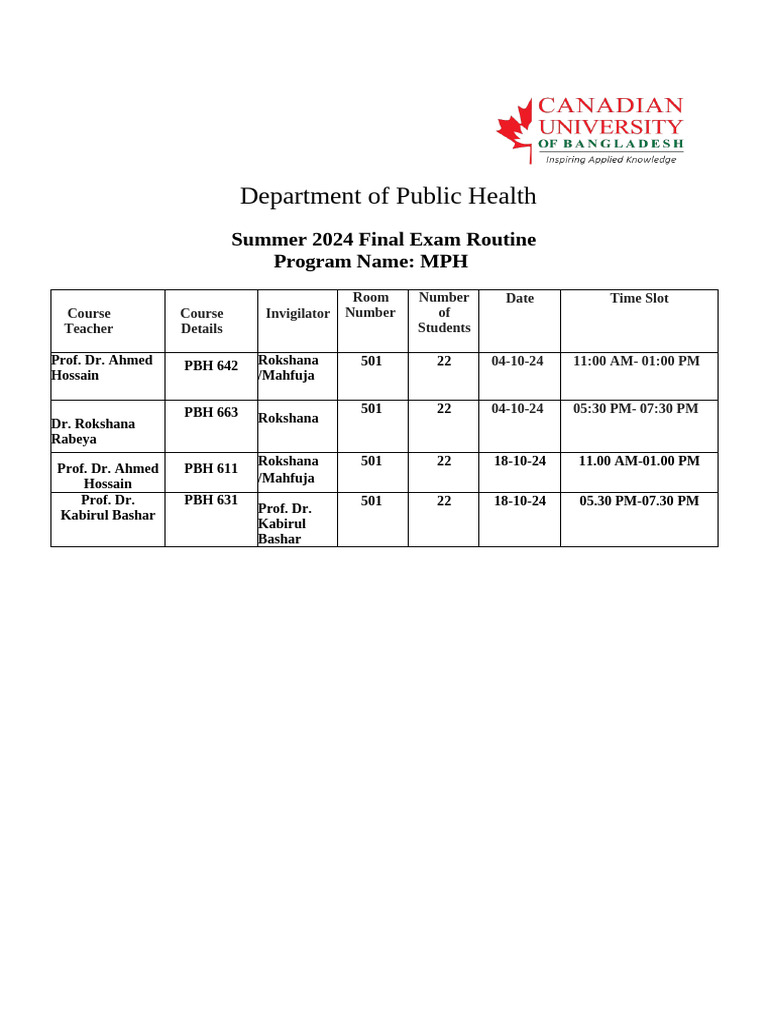 CANADIAN UNIVERSITY
OF BANGLADESH
Inspiring Applied Knowledge

Department of Public Health

Summer 2024 Final Exam Routine
Program Name: MPH

| Course Teacher | Course Details | Invigilator | Room Number | Number of Students | Date | Time Slot |
|---|---|---|---|---|---|---|
| Prof. Dr. Ahmed Hossain | PBH 642 | Rokshana /Mahfuja | 501 | 22 | 04-10-24 | 11:00 AM- 01:00 PM |
| Dr. Rokshana Rabeya | PBH 663 | Rokshana | 501 | 22 | 04-10-24 | 05:30 PM- 07:30 PM |
| Prof. Dr. Ahmed Hossain | PBH 611 | Rokshana /Mahfuja | 501 | 22 | 18-10-24 | 11.00 AM-01.00 PM |
| Prof. Dr. Kabirul Bashar | PBH 631 | Prof. Dr. Kabirul Bashar | 501 | 22 | 18-10-24 | 05.30 PM-07.30 PM |